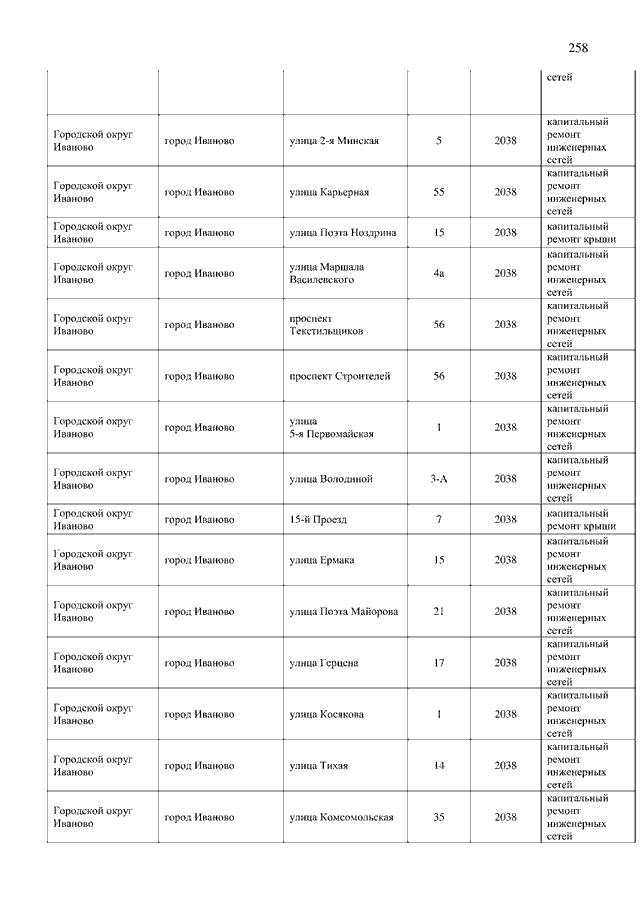 258

| | | | | | сетей |
|---|---|---|---|---|---|
| Городской округ Иваново | город Иваново | улица 2-я Минская | 5 | 2038 | капитальный ремонт инженерных сетей |
| Городской округ Иваново | город Иваново | улица Карьерная | 55 | 2038 | капитальный ремонт инженерных сетей |
| Городской округ Иваново | город Иваново | улица Поэта Ноздрина | 15 | 2038 | капитальный ремонт крыши |
| Городской округ Иваново | город Иваново | улица Маршала Василевского | 4а | 2038 | капитальный ремонт инженерных сетей |
| Городской округ Иваново | город Иваново | проспект Текстильщиков | 56 | 2038 | капитальный ремонт инженерных сетей |
| Городской округ Иваново | город Иваново | проспект Строителей | 56 | 2038 | капитальный ремонт инженерных сетей |
| Городской округ Иваново | город Иваново | улица 5-я Первомайская | 1 | 2038 | капитальный ремонт инженерных сетей |
| Городской округ Иваново | город Иваново | улица Володиной | 3-А | 2038 | капитальный ремонт инженерных сетей |
| Городской округ Иваново | город Иваново | 15-й Проезд | 7 | 2038 | капитальный ремонт крыши |
| Городской округ Иваново | город Иваново | улица Ермака | 15 | 2038 | капитальный ремонт инженерных сетей |
| Городской округ Иваново | город Иваново | улица Поэта Майорова | 21 | 2038 | капитальный ремонт инженерных сетей |
| Городской округ Иваново | город Иваново | улица Герцена | 17 | 2038 | капитальный ремонт инженерных сетей |
| Городской округ Иваново | город Иваново | улица Косякова | 1 | 2038 | капитальный ремонт инженерных сетей |
| Городской округ Иваново | город Иваново | улица Тихая | 14 | 2038 | капитальный ремонт инженерных сетей |
| Городской округ Иваново | город Иваново | улица Комсомольская | 35 | 2038 | капитальный ремонт инженерных сетей |